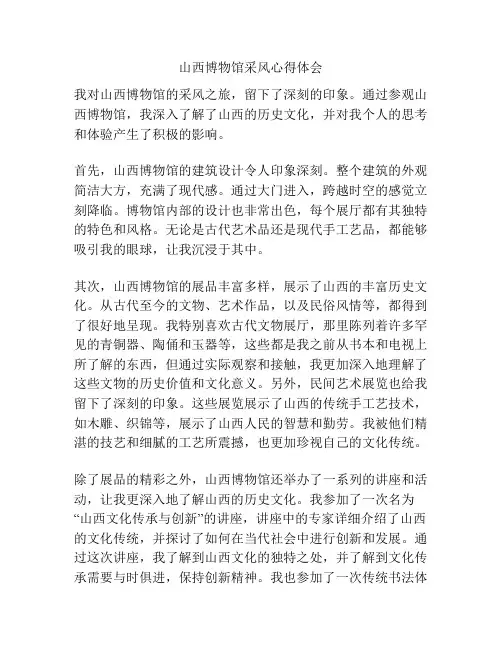 山西博物馆采风心得体会

我对山西博物馆的采风之旅，留下了深刻的印象。通过参观山西博物馆，我深入了解了山西的历史文化，并对我个人的思考和体验产生了积极的影响。

首先，山西博物馆的建筑设计令人印象深刻。整个建筑的外观简洁大方，充满了现代感。通过大门进入，跨越时空的感觉立刻降临。博物馆内部的设计也非常出色，每个展厅都有其独特的特色和风格。无论是古代艺术品还是现代手工艺品，都能够吸引我的眼球，让我沉浸于其中。

其次，山西博物馆的展品丰富多样，展示了山西的丰富历史文化。从古代至今的文物、艺术作品，以及民俗风情等，都得到了很好地呈现。我特别喜欢古代文物展厅，那里陈列着许多罕见的青铜器、陶俑和玉器等，这些都是我之前从书本和电视上所了解的东西，但通过实际观察和接触，我更加深入地理解了这些文物的历史价值和文化意义。另外，民间艺术展览也给我留下了深刻的印象。这些展览展示了山西的传统手工艺技术，如木雕、织锦等，展示了山西人民的智慧和勤劳。我被他们精湛的技艺和细腻的工艺所震撼，也更加珍视自己的文化传统。

除了展品的精彩之外，山西博物馆还举办了一系列的讲座和活动，让我更深入地了解山西的历史文化。我参加了一次名为“山西文化传承与创新”的讲座，讲座中的专家详细介绍了山西的文化传统，并探讨了如何在当代社会中进行创新和发展。通过这次讲座，我了解到山西文化的独特之处，并了解到文化传承需要与时俱进，保持创新精神。我也参加了一次传统书法体